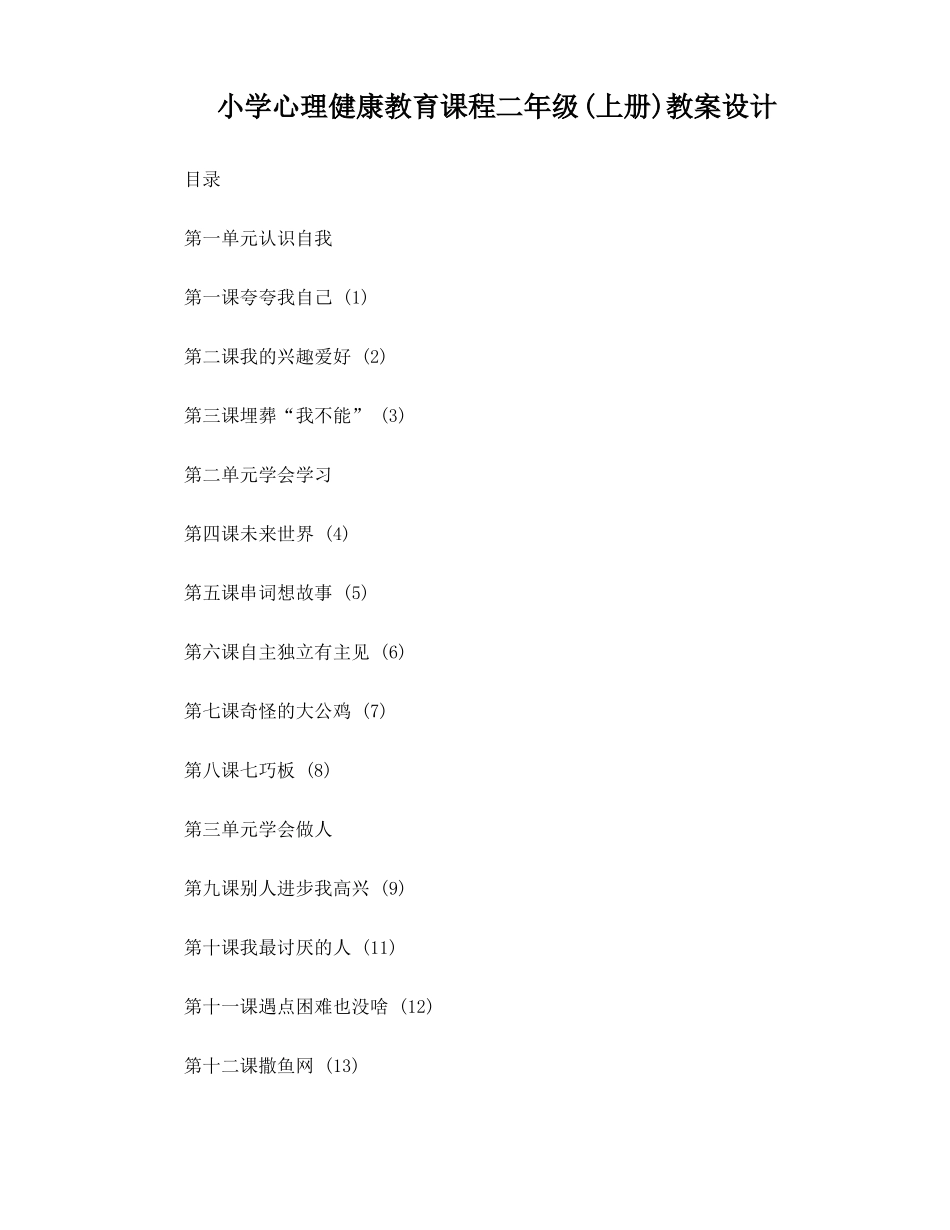 小学心理健康教育课程二年级(上册)教案设计

目录

第一单元认识自我

第一课夸夸我自己 (1)

第二课我的兴趣爱好 (2)

第三课埋葬“我不能” (3)

第二单元学会学习

第四课未来世界 (4)

第五课串词想故事 (5)

第六课自主独立有主见 (6)

第七课奇怪的大公鸡 (7)

第八课七巧板 (8)

第三单元学会做人

第九课别人进步我高兴 (9)

第十课我最讨厌的人 (11)

第十一课遇点困难也没啥 (12)

第十二课撒鱼网 (13)